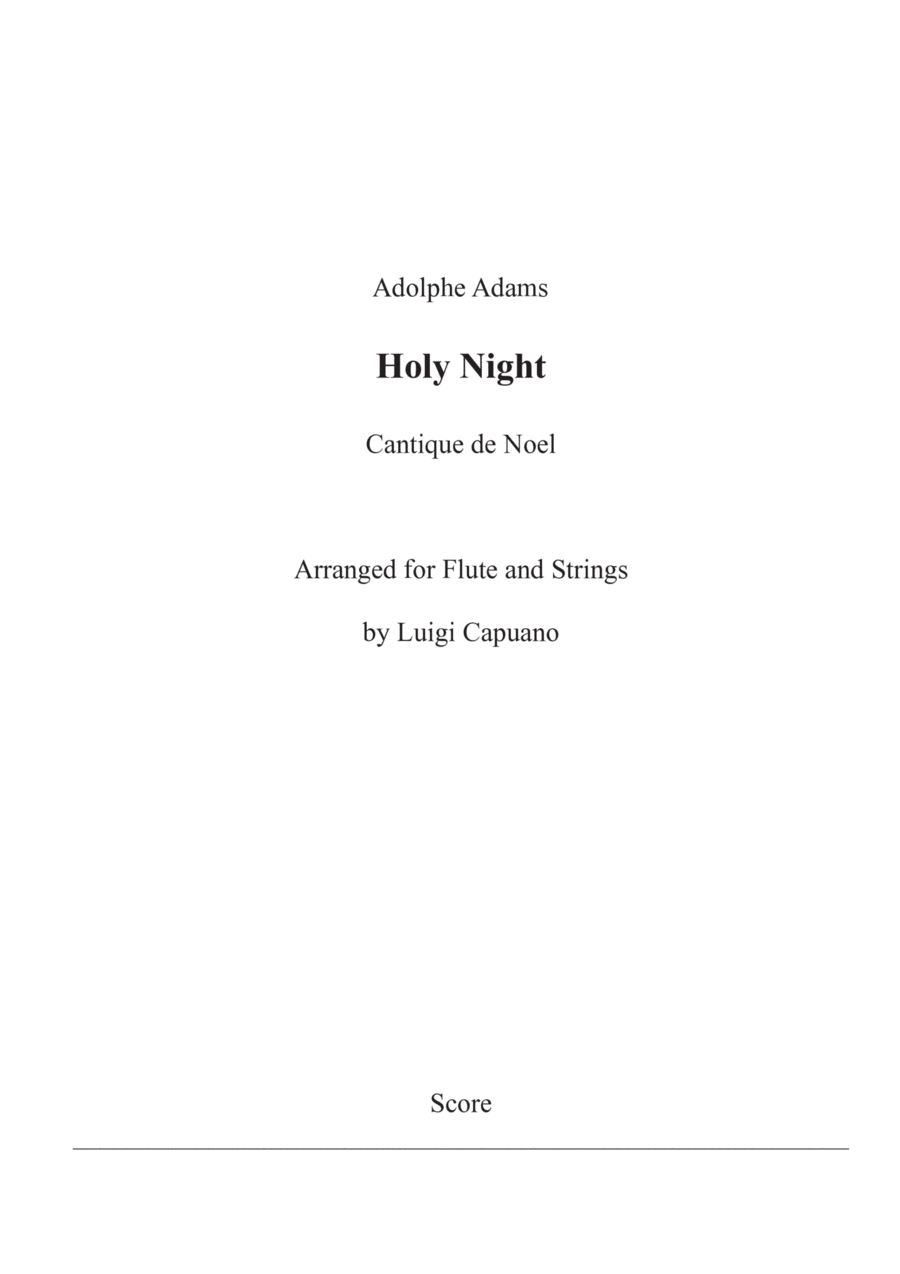 Adolphe Adams

Holy Night

Cantique de Noel

Arranged for Flute and Strings

by Luigi Capuano

Score